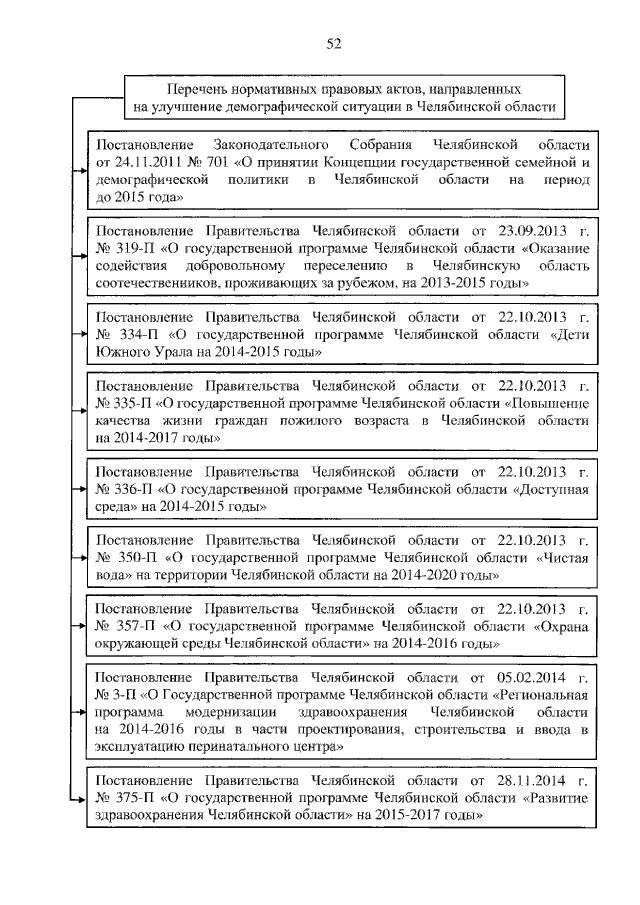 52

Перечень нормативных правовых актов, направленных на улучшение демографической ситуации в Челябинской области

Постановление Законодательного Собрания Челябинской области от 24.11.2011 № 701 «О принятии Концепции государственной семейной и демографической политики в Челябинской области на период до 2015 года»

Постановление Правительства Челябинской области от 23.09.2013 г. № 319-П «О государственной программе Челябинской области «Оказание содействия добровольному переселению в Челябинскую область соотечественников, проживающих за рубежом, на 2013-2015 годы»

Постановление Правительства Челябинской области от 22.10.2013 г. № 334-П «О государственной программе Челябинской области «Дети Южного Урала на 2014-2015 годы»

Постановление Правительства Челябинской области от 22.10.2013 г. № 335-П «О государственной программе Челябинской области «Повышение качества жизни граждан пожилого возраста в Челябинской области на 2014-2017 годы»

Постановление Правительства Челябинской области от 22.10.2013 г. № 336-П «О государственной программе Челябинской области «Доступная среда» на 2014-2015 годы»

Постановление Правительства Челябинской области от 22.10.2013 г. № 350-П «О государственной программе Челябинской области «Чистая вода» на территории Челябинской области на 2014-2020 годы»

Постановление Правительства Челябинской области от 22.10.2013 г. № 357-П «О государственной программе Челябинской области «Охрана окружающей среды Челябинской области» на 2014-2016 годы»

Постановление Правительства Челябинской области от 05.02.2014 г. № 3-П «О Государственной программе Челябинской области «Региональная программа модернизации здравоохранения Челябинской области на 2014-2016 годы в части проектирования, строительства и ввода в эксплуатацию перинатального центра»

Постановление Правительства Челябинской области от 28.11.2014 г. № 375-П «О государственной программе Челябинской области «Развитие здравоохранения Челябинской области» на 2015-2017 годы»